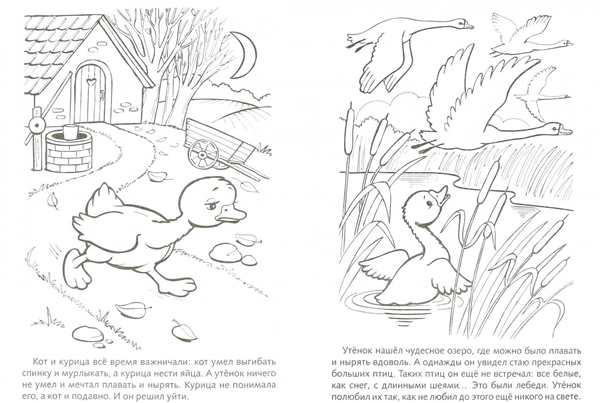 Кот и курица всё время важничали: кот умел выгибать спинку и мурлыкать, а курица нести яйца. А утёнок ничего не умел и мечтал плавать и нырять. Курица не понимала его, а кот и подавно. И он решил уйти.

Утёнок нашёл чудесное озеро, где можно было плавать и нырять вдоволь. А однажды он увидел стаю прекрасных больших птиц. Таких птиц он ещё не встречал: все белые, как снег, с длинными шеями... Это были лебеди. Утёнок полюбил их так, как не любил до этого ещё никого на свете.